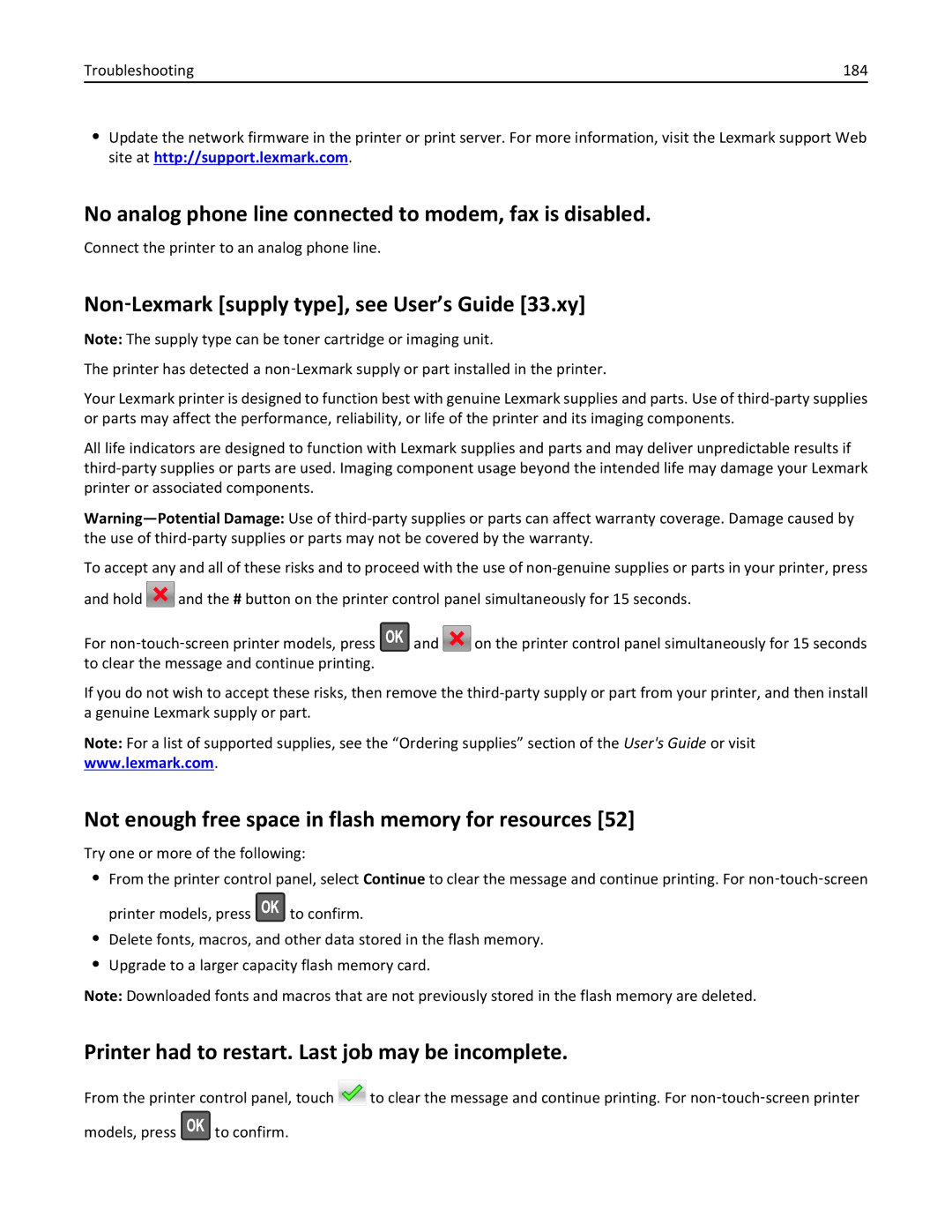 Troubleshooting 184

• Update the network firmware in the printer or print server. For more information, visit the Lexmark support Web site at http://support.lexmark.com.

No analog phone line connected to modem, fax is disabled.

Connect the printer to an analog phone line.

Non-Lexmark [supply type], see User's Guide [33.xy]

Note: The supply type can be toner cartridge or imaging unit.

The printer has detected a non-Lexmark supply or part installed in the printer.

Your Lexmark printer is designed to function best with genuine Lexmark supplies and parts. Use of third-party supplies or parts may affect the performance, reliability, or life of the printer and its imaging components.

All life indicators are designed to function with Lexmark supplies and parts and may deliver unpredictable results if third-party supplies or parts are used. Imaging component usage beyond the intended life may damage your Lexmark printer or associated components.

Warning—Potential Damage: Use of third-party supplies or parts can affect warranty coverage. Damage caused by the use of third-party supplies or parts may not be covered by the warranty.

To accept any and all of these risks and to proceed with the use of non-genuine supplies or parts in your printer, press and hold and the # button on the printer control panel simultaneously for 15 seconds.

For non-touch-screen printer models, press OK and on the printer control panel simultaneously for 15 seconds to clear the message and continue printing.

If you do not wish to accept these risks, then remove the third-party supply or part from your printer, and then install a genuine Lexmark supply or part.

Note: For a list of supported supplies, see the "Ordering supplies" section of the User's Guide or visit www.lexmark.com.

Not enough free space in flash memory for resources [52]

Try one or more of the following:

• From the printer control panel, select Continue to clear the message and continue printing. For non-touch-screen printer models, press OK to confirm.
• Delete fonts, macros, and other data stored in the flash memory.
• Upgrade to a larger capacity flash memory card.

Note: Downloaded fonts and macros that are not previously stored in the flash memory are deleted.

Printer had to restart. Last job may be incomplete.

From the printer control panel, touch to clear the message and continue printing. For non-touch-screen printer models, press OK to confirm.